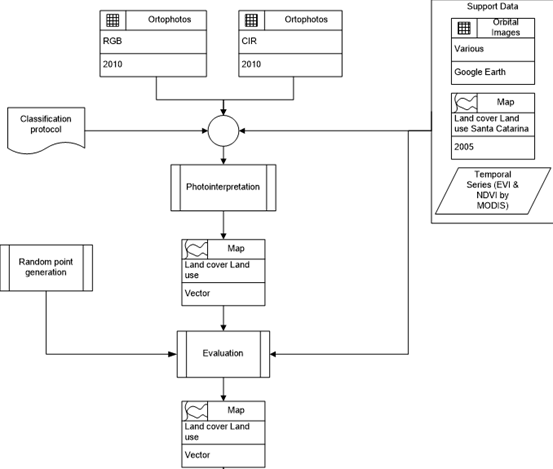 Ortophotos

RGB

2010

Ortophotos

CIR

2010

Support Data

Orbital Images

Various

Google Earth

Map

Land cover Land use Santa Catarina

2005

Temporal Series (EVI & NDVI by MODIS)

Classification protocol

Photointerpretation

Map

Land cover Land use

Vector

Random point generation

Evaluation

Map

Land cover Land use

Vector